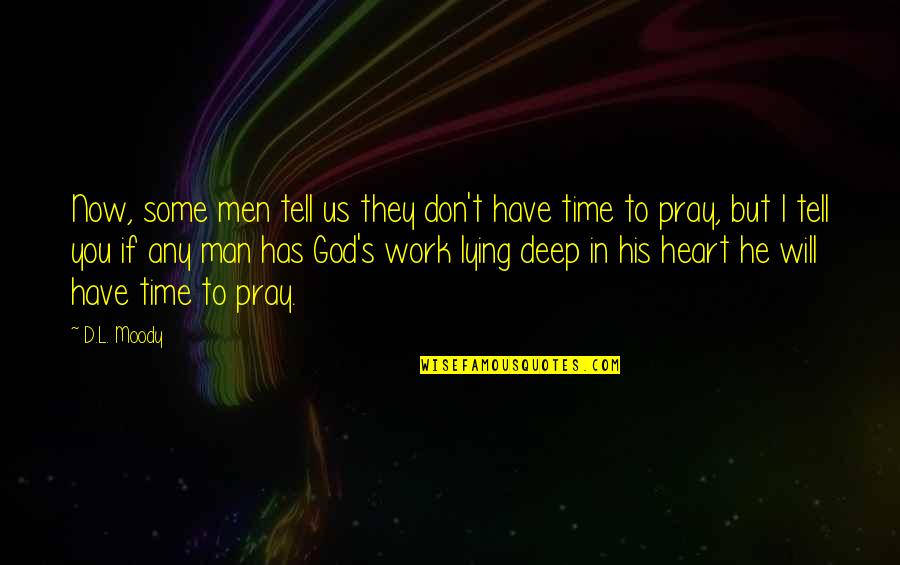 Now, some men tell us they don't have time to pray, but I tell you if any man has God's work lying deep in his heart he will have time to pray.

~ D.L. Moody

WISEFAMOUSQUOTES.COM